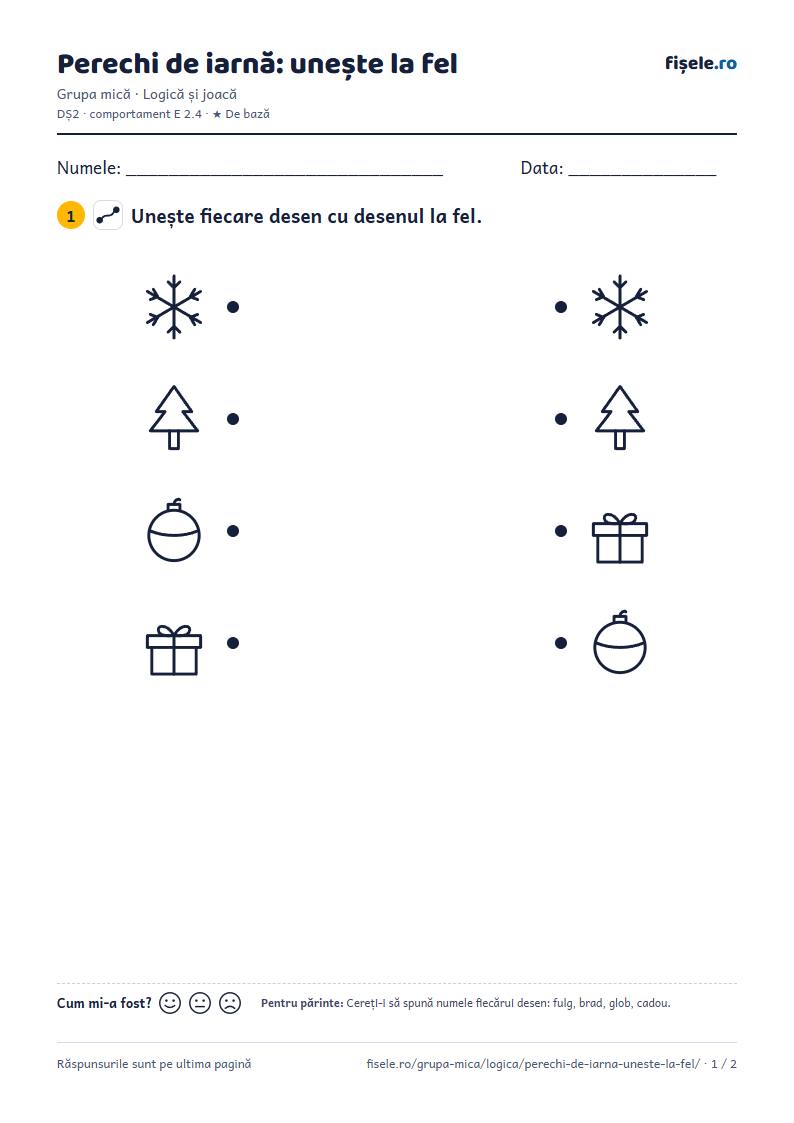 Perechi de iarnă: unește la fel

fișele.ro

Grupa mică · Logică și joacă
DȘ2 · comportament E 2.4 · ★ De bază

Numele: ____ Data: ____

1 Unește fiecare desen cu desenul la fel.

Cum mi-a fost? Pentru părinte: Cereți-i să spună numele fiecărui desen: fulg, brad, glob, cadou.

Răspunsurile sunt pe ultima pagină

fisele.ro/grupa-mica/logica/perechi-de-iarna-uneste-la-fel/ · 1 / 2